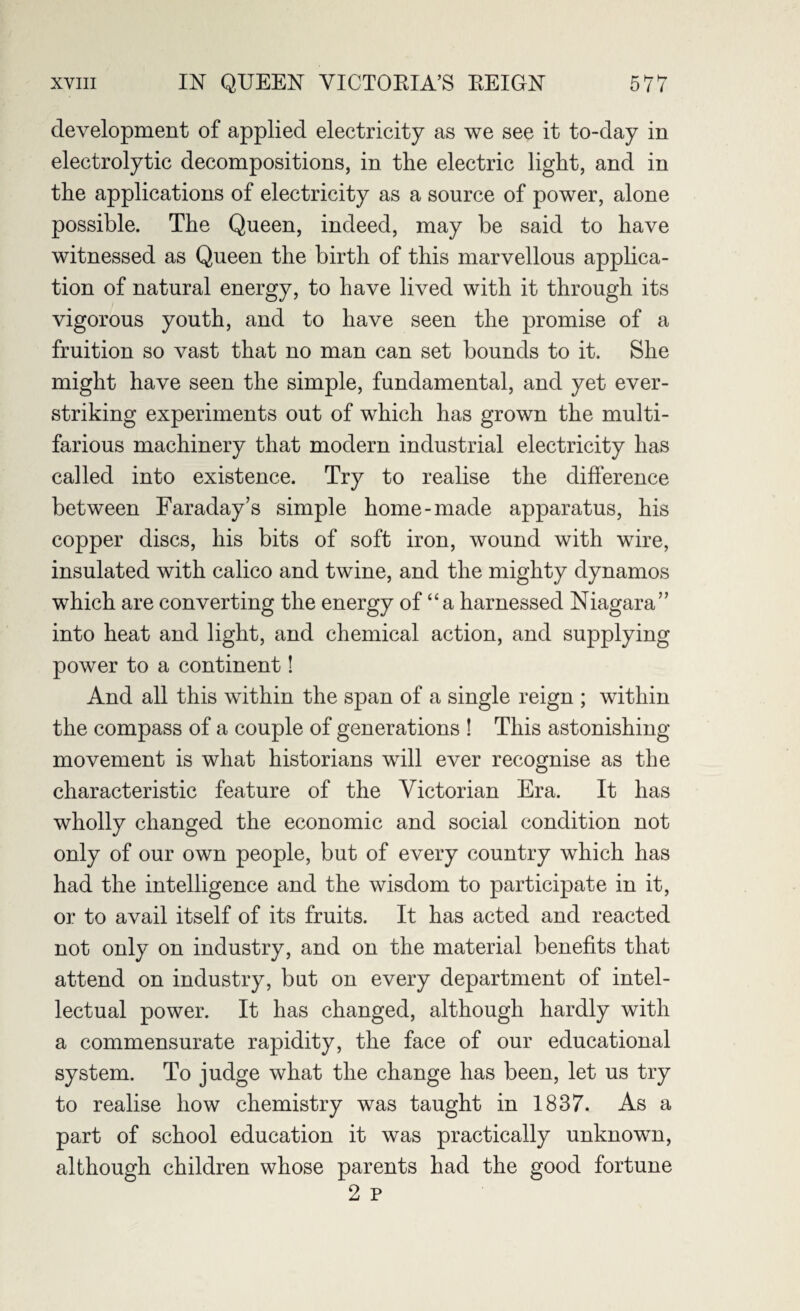 XVIII IN QUEEN VICTORIA'S REIGN 577

development of applied electricity as we see it to-day in electrolytic decompositions, in the electric light, and in the applications of electricity as a source of power, alone possible. The Queen, indeed, may be said to have witnessed as Queen the birth of this marvellous application of natural energy, to have lived with it through its vigorous youth, and to have seen the promise of a fruition so vast that no man can set bounds to it. She might have seen the simple, fundamental, and yet ever-striking experiments out of which has grown the multifarious machinery that modern industrial electricity has called into existence. Try to realise the difference between Faraday's simple home-made apparatus, his copper discs, his bits of soft iron, wound with wire, insulated with calico and twine, and the mighty dynamos which are converting the energy of "a harnessed Niagara" into heat and light, and chemical action, and supplying power to a continent!

And all this within the span of a single reign; within the compass of a couple of generations! This astonishing movement is what historians will ever recognise as the characteristic feature of the Victorian Era. It has wholly changed the economic and social condition not only of our own people, but of every country which has had the intelligence and the wisdom to participate in it, or to avail itself of its fruits. It has acted and reacted not only on industry, and on the material benefits that attend on industry, but on every department of intellectual power. It has changed, although hardly with a commensurate rapidity, the face of our educational system. To judge what the change has been, let us try to realise how chemistry was taught in 1837. As a part of school education it was practically unknown, although children whose parents had the good fortune

2 P